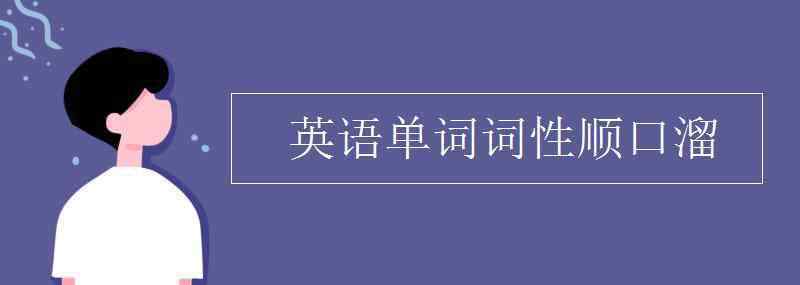 英语单词词性顺口溜